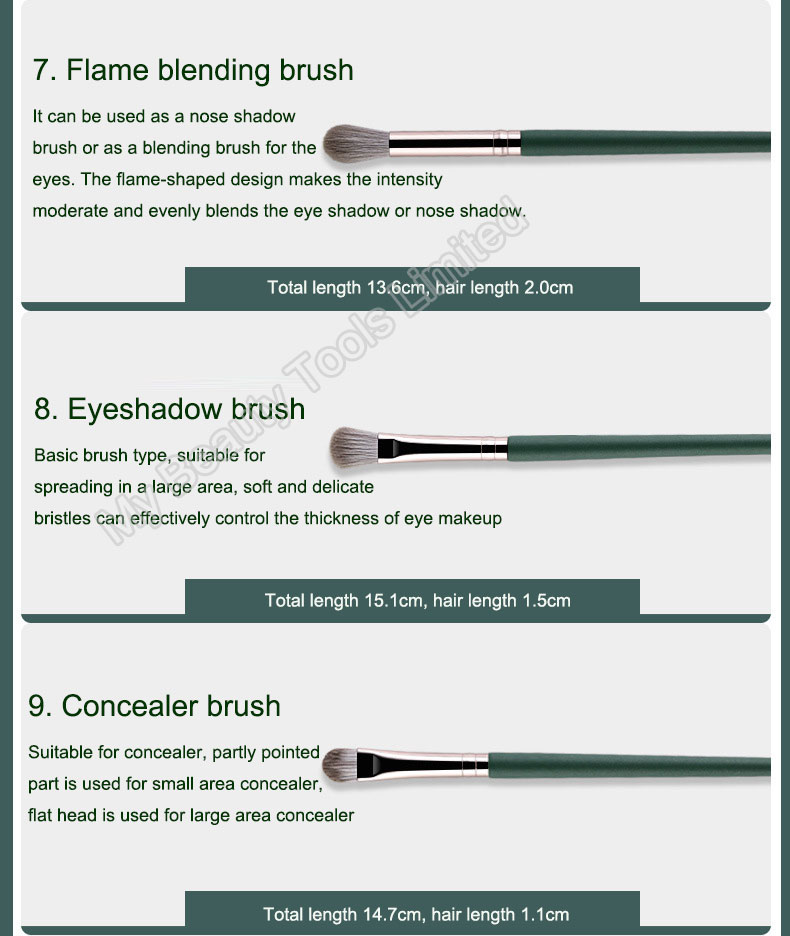 7. Flame blending brush

It can be used as a nose shadow brush or as a blending brush for the eyes. The flame-shaped design makes the intensity moderate and evenly blends the eye shadow or nose shadow.

Total length 13.6cm, hair length 2.0cm

8. Eyeshadow brush

Basic brush type, suitable for spreading in a large area, soft and delicate bristles can effectively control the thickness of eye makeup

Total length 15.1cm, hair length 1.5cm

9. Concealer brush

Suitable for concealer, partly pointed part is used for small area concealer, flat head is used for large area concealer

Total length 14.7cm, hair length 1.1cm

My Beauty Tools Limited